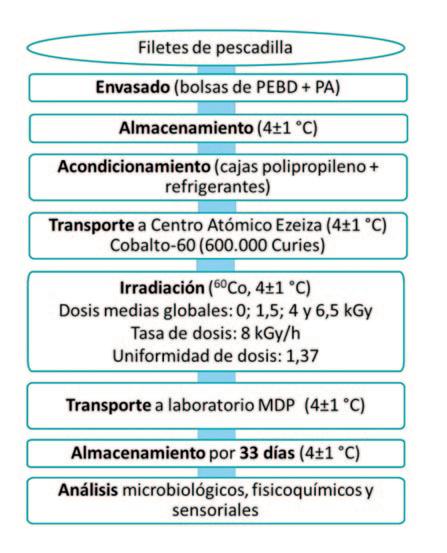 Filetes de pescadilla

Envasado (bolsas de PEBD + PA)

Almacenamiento (4±1 °C)

Acondicionamiento (cajas polipropileno + refrigerantes)

Transporte a Centro Atómico Ezeiza (4±1 °C)
Cobalto-60 (600.000 Curies)

Irradiación ($^{60}$Co, 4±1 °C)
Dosis medias globales: 0; 1,5; 4 y 6,5 kGy
Tasa de dosis: 8 kGy/h
Uniformidad de dosis: 1,37

Transporte a laboratorio MDP (4±1 °C)

Almacenamiento por 33 días (4±1 °C)

Análisis microbiológicos, fisicoquímicos y sensoriales